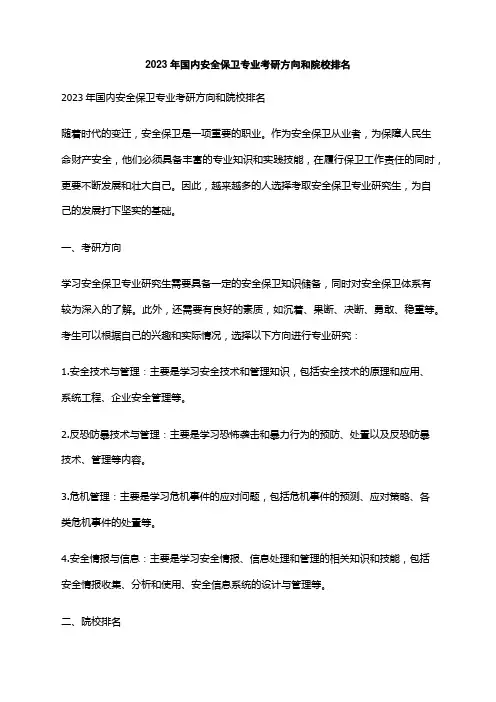 2023 年国内安全保卫专业考研方向和院校排名

2023 年国内安全保卫专业考研方向和院校排名

随着时代的变迁，安全保卫是一项重要的职业。作为安全保卫从业者，为保障人民生命财产安全，他们必须具备丰富的专业知识和实践技能，在履行保卫工作责任的同时，更要不断发展和壮大自己。因此，越来越多的人选择考取安全保卫专业研究生，为自己的发展打下坚实的基础。

一、考研方向

学习安全保卫专业研究生需要具备一定的安全保卫知识储备，同时对安全保卫体系有较为深入的了解。此外，还需要有良好的素质，如沉着、果断、决断、勇敢、稳重等。考生可以根据自己的兴趣和实际情况，选择以下方向进行专业研究：

1.安全技术与管理：主要是学习安全技术和管理知识，包括安全技术的原理和应用、系统工程、企业安全管理等。

2.反恐防暴技术与管理：主要是学习恐怖袭击和暴力行为的预防、处置以及反恐防暴技术、管理等内容。

3.危机管理：主要是学习危机事件的应对问题，包括危机事件的预测、应对策略、各类危机事件的处置等。

4.安全情报与信息：主要是学习安全情报、信息处理和管理的相关知识和技能，包括安全情报收集、分析和使用、安全信息系统的设计与管理等。

二、院校排名